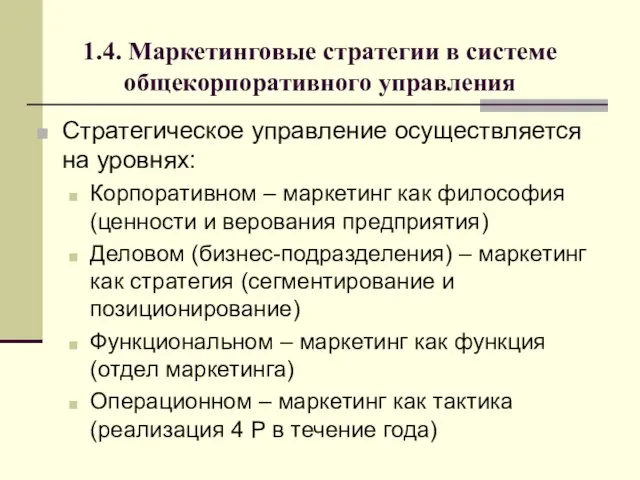 1.4. Маркетинговые стратегии в системе общекорпоративного управления

Стратегическое управление осуществляется на уровнях:

Корпоративном – маркетинг как философия (ценности и верования предприятия)

Деловом (бизнес-подразделения) – маркетинг как стратегия (сегментирование и позиционирование)

Функциональном – маркетинг как функция (отдел маркетинга)

Операционном – маркетинг как тактика (реализация 4 Р в течение года)